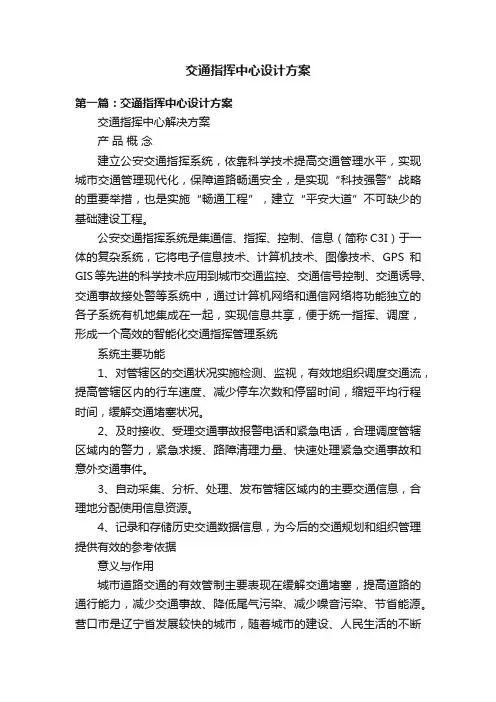 交通指挥中心设计方案

第一篇：交通指挥中心设计方案

交通指挥中心解决方案

产 品 概 念

建立公安交通指挥系统，依靠科学技术提高交通管理水平，实现城市交通管理现代化，保障道路畅通安全，是实现“科技强警”战略的重要举措，也是实施“畅通工程”，建立“平安大道”不可缺少的基础建设工程。

公安交通指挥系统是集通信、指挥、控制、信息（简称 C3I）于一体的复杂系统，它将电子信息技术、计算机技术、图像技术、GPS 和 GIS 等先进的科学技术应用到城市交通监控、交通信号控制、交通诱导、交通事故接处警等系统中，通过计算机网络和通信网络将功能独立的各子系统有机地集成在一起，实现信息共享，便于统一指挥、调度，形成一个高效的智能化交通指挥管理系统

系统主要功能

1、对管辖区的交通状况实施检测、监视，有效地组织调度交通流，提高管辖区内的行车速度、减少停车次数和停留时间，缩短平均行程时间，缓解交通堵塞状况。

2、及时接收、受理交通事故报警电话和紧急电话，合理调度管辖区域内的警力，紧急求援、路障清理力量、快速处理紧急交通事故和意外交通事件。

3、自动采集、分析、处理、发布管辖区域内的主要交通信息，合理地分配使用信息资源。

4、记录和存储历史交通数据信息，为今后的交通规划和组织管理提供有效的参考依据

意义与作用

城市道路交通的有效管制主要表现在缓解交通堵塞，提高道路的通行能力，减少交通事故、降低尾气污染、减少噪音污染、节省能源。营口市是辽宁省发展较快的城市，随着城市的建设、人民生活的不断